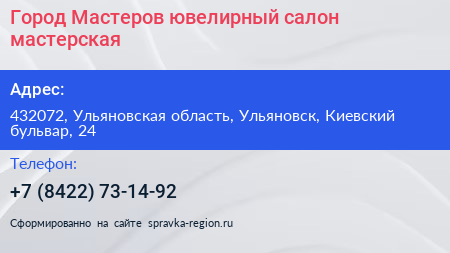 Город Мастеров ювелирный салон мастерская

Адрес:

432072, Ульяновская область, Ульяновск, Киевский бульвар, 24

Телефон:

+7 (8422) 73-14-92

Сформированно на сайте spravka-region.ru